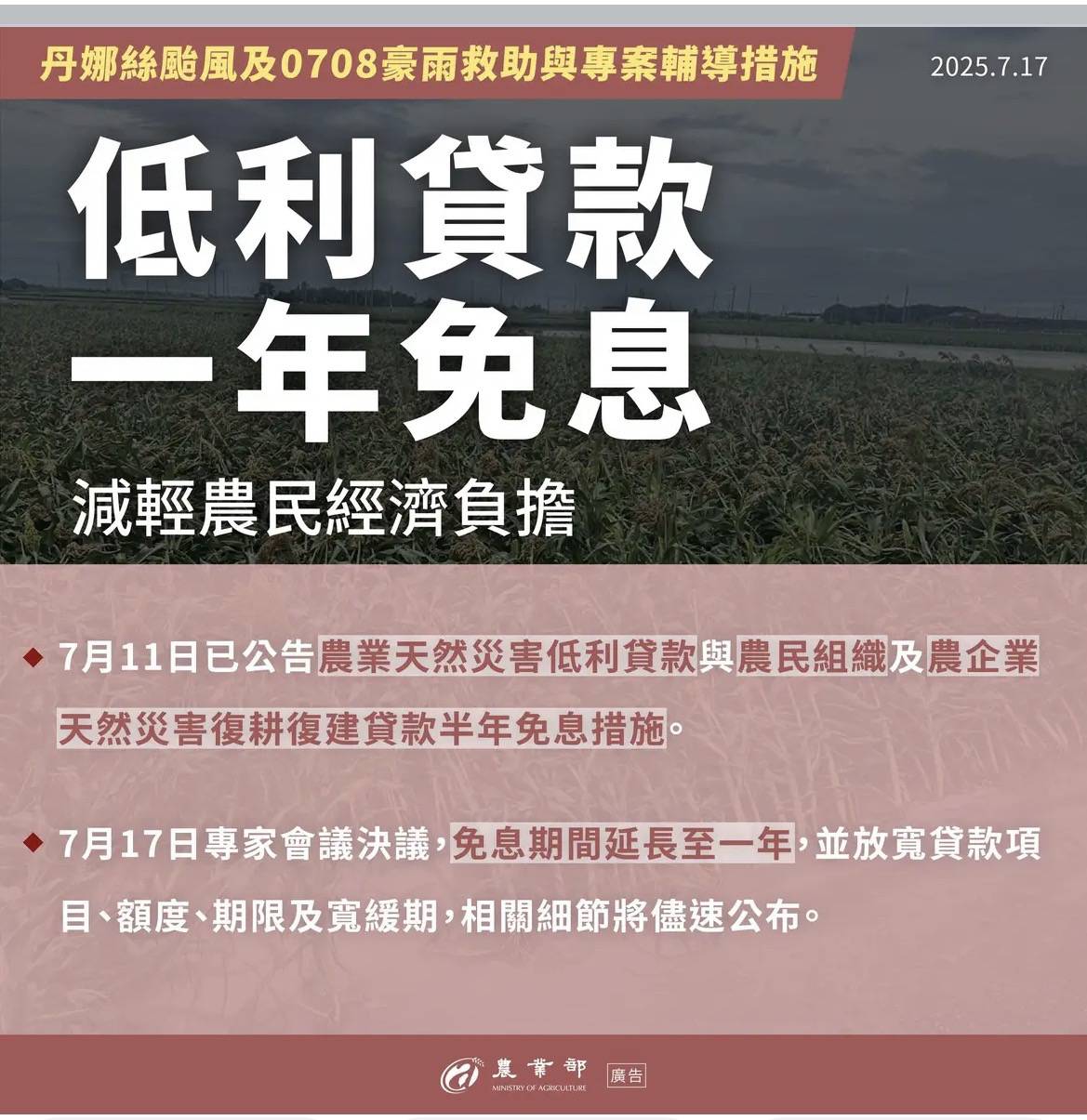 丹娜絲颱風及0708豪雨救助與專案輔導措施

2025.7.17

低利貸款
一年免息

減輕農民經濟負擔

◆ 7月11日已公告農業天然災害低利貸款與農民組織及農企業天然災害復耕復建貸款半年免息措施。

◆ 7月17日專家會議決議，免息期間延長至一年，並放寬貸款項目、額度、期限及寬緩期，相關細節將儘速公布。

農業部
MINISTRY OF AGRICULTURE
廣告